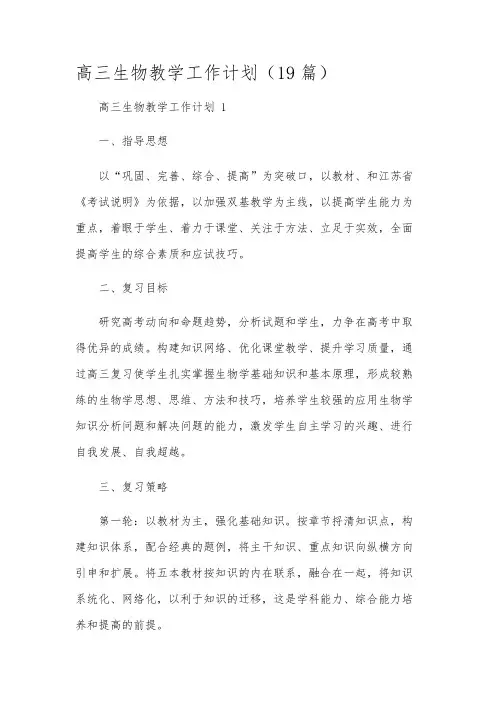 高三生物教学工作计划（19 篇）

高三生物教学工作计划 1

一、指导思想

以“巩固、完善、综合、提高”为突破口，以教材、和江苏省《考试说明》为依据，以加强双基教学为主线，以提高学生能力为重点，着眼于学生、着力于课堂、关注于方法、立足于实效，全面提高学生的综合素质和应试技巧。

二、复习目标

研究高考动向和命题趋势，分析试题和学生，力争在高考中取得优异的成绩。构建知识网络、优化课堂教学、提升学习质量，通过高三复习使学生扎实掌握生物学基础知识和基本原理，形成较熟练的生物学思想、思维、方法和技巧，培养学生较强的应用生物学知识分析问题和解决问题的能力，激发学生自主学习的兴趣、进行自我发展、自我超越。

三、复习策略

第一轮：以教材为主，强化基础知识。按章节捋清知识点，构建知识体系，配合经典的题例，将主干知识、重点知识向纵横方向引申和扩展。将五本教材按知识的内在联系，融合在一起，将知识系统化、网络化，以利于知识的迁移，这是学科能力、综合能力培养和提高的前提。